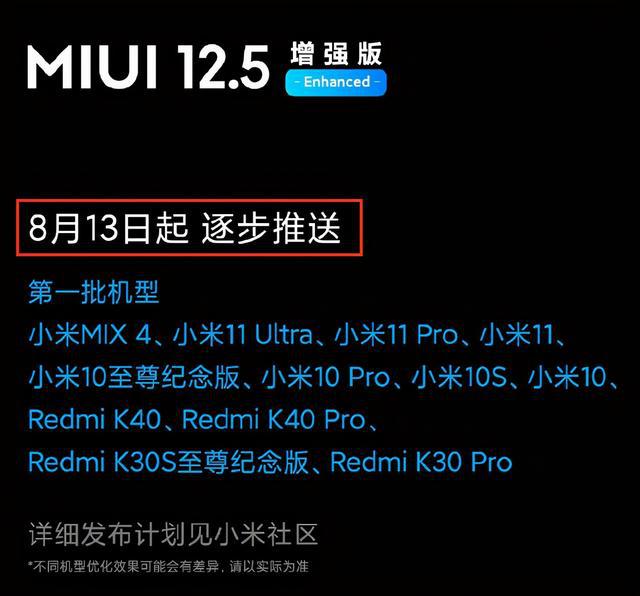 MIUI 12.5 增强版
- Enhanced -

8月13日起 逐步推送

第一批机型
小米MIX 4、小米11 Ultra、小米11 Pro、小米11、小米10至尊纪念版、小米10 Pro、小米10S、小米10、Redmi K40、Redmi K40 Pro、Redmi K30S至尊纪念版、Redmi K30 Pro

详细发布计划见小米社区

*不同机型优化效果可能会有差异，请以实际为准